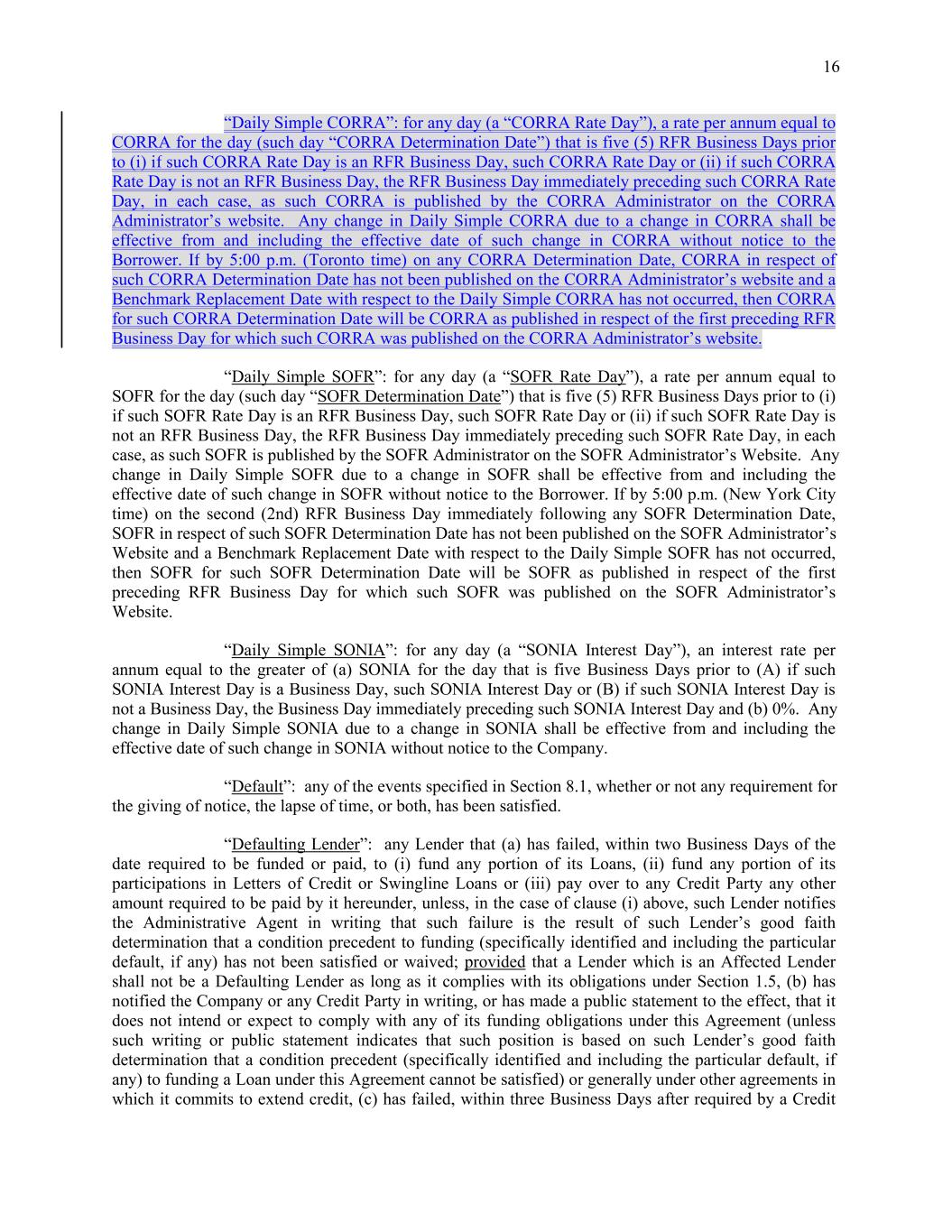 16

“Daily Simple CORRA”: for any day (a “CORRA Rate Day”), a rate per annum equal to CORRA for the day (such day “CORRA Determination Date”) that is five (5) RFR Business Days prior to (i) if such CORRA Rate Day is an RFR Business Day, such CORRA Rate Day or (ii) if such CORRA Rate Day is not an RFR Business Day, the RFR Business Day immediately preceding such CORRA Rate Day, in each case, as such CORRA is published by the CORRA Administrator on the CORRA Administrator’s website. Any change in Daily Simple CORRA due to a change in CORRA shall be effective from and including the effective date of such change in CORRA without notice to the Borrower. If by 5:00 p.m. (Toronto time) on any CORRA Determination Date, CORRA in respect of such CORRA Determination Date has not been published on the CORRA Administrator’s website and a Benchmark Replacement Date with respect to the Daily Simple CORRA has not occurred, then CORRA for such CORRA Determination Date will be CORRA as published in respect of the first preceding RFR Business Day for which such CORRA was published on the CORRA Administrator’s website.

“Daily Simple SOFR”: for any day (a “SOFR Rate Day”), a rate per annum equal to SOFR for the day (such day “SOFR Determination Date”) that is five (5) RFR Business Days prior to (i) if such SOFR Rate Day is an RFR Business Day, such SOFR Rate Day or (ii) if such SOFR Rate Day is not an RFR Business Day, the RFR Business Day immediately preceding such SOFR Rate Day, in each case, as such SOFR is published by the SOFR Administrator on the SOFR Administrator’s Website. Any change in Daily Simple SOFR due to a change in SOFR shall be effective from and including the effective date of such change in SOFR without notice to the Borrower. If by 5:00 p.m. (New York City time) on the second (2nd) RFR Business Day immediately following any SOFR Determination Date, SOFR in respect of such SOFR Determination Date has not been published on the SOFR Administrator’s Website and a Benchmark Replacement Date with respect to the Daily Simple SOFR has not occurred, then SOFR for such SOFR Determination Date will be SOFR as published in respect of the first preceding RFR Business Day for which such SOFR was published on the SOFR Administrator’s Website.

“Daily Simple SONIA”: for any day (a “SONIA Interest Day”), an interest rate per annum equal to the greater of (a) SONIA for the day that is five Business Days prior to (A) if such SONIA Interest Day is a Business Day, such SONIA Interest Day or (B) if such SONIA Interest Day is not a Business Day, the Business Day immediately preceding such SONIA Interest Day and (b) 0%. Any change in Daily Simple SONIA due to a change in SONIA shall be effective from and including the effective date of such change in SONIA without notice to the Company.

“Default”: any of the events specified in Section 8.1, whether or not any requirement for the giving of notice, the lapse of time, or both, has been satisfied.

“Defaulting Lender”: any Lender that (a) has failed, within two Business Days of the date required to be funded or paid, to (i) fund any portion of its Loans, (ii) fund any portion of its participations in Letters of Credit or Swingline Loans or (iii) pay over to any Credit Party any other amount required to be paid by it hereunder, unless, in the case of clause (i) above, such Lender notifies the Administrative Agent in writing that such failure is the result of such Lender’s good faith determination that a condition precedent to funding (specifically identified and including the particular default, if any) has not been satisfied or waived; provided that a Lender which is an Affected Lender shall not be a Defaulting Lender as long as it complies with its obligations under Section 1.5, (b) has notified the Company or any Credit Party in writing, or has made a public statement to the effect, that it does not intend or expect to comply with any of its funding obligations under this Agreement (unless such writing or public statement indicates that such position is based on such Lender’s good faith determination that a condition precedent (specifically identified and including the particular default, if any) to funding a Loan under this Agreement cannot be satisfied) or generally under other agreements in which it commits to extend credit, (c) has failed, within three Business Days after required by a Credit